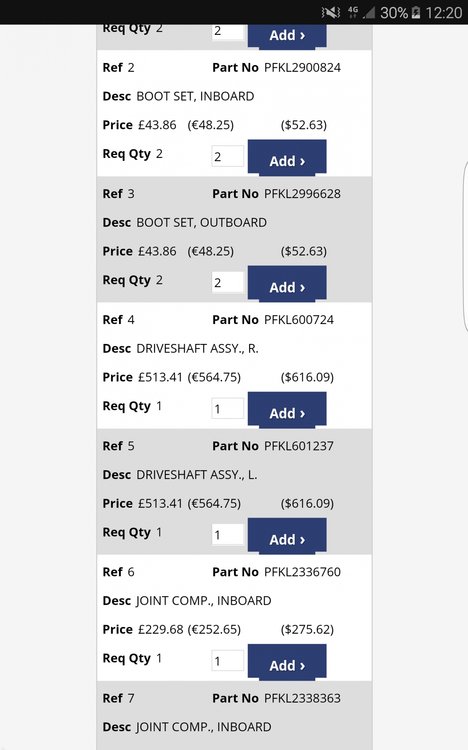 4G 30% 12:20

Req Qty 2 2 Add ›

Ref 2 Part No PFKL2900824
Desc BOOT SET, INBOARD
Price £43.86 (€48.25) ($52.63)
Req Qty 2 2 Add ›

Ref 3 Part No PFKL2996628
Desc BOOT SET, OUTBOARD
Price £43.86 (€48.25) ($52.63)
Req Qty 2 2 Add ›

Ref 4 Part No PFKL600724
Desc DRIVESHAFT ASSY., R.
Price £513.41 (€564.75) ($616.09)
Req Qty 1 1 Add ›

Ref 5 Part No PFKL601237
Desc DRIVESHAFT ASSY., L.
Price £513.41 (€564.75) ($616.09)
Req Qty 1 1 Add ›

Ref 6 Part No PFKL2336760
Desc JOINT COMP., INBOARD
Price £229.68 (€252.65) ($275.62)
Req Qty 1 1 Add ›

Ref 7 Part No PFKL2338363
Desc JOINT COMP., INBOARD